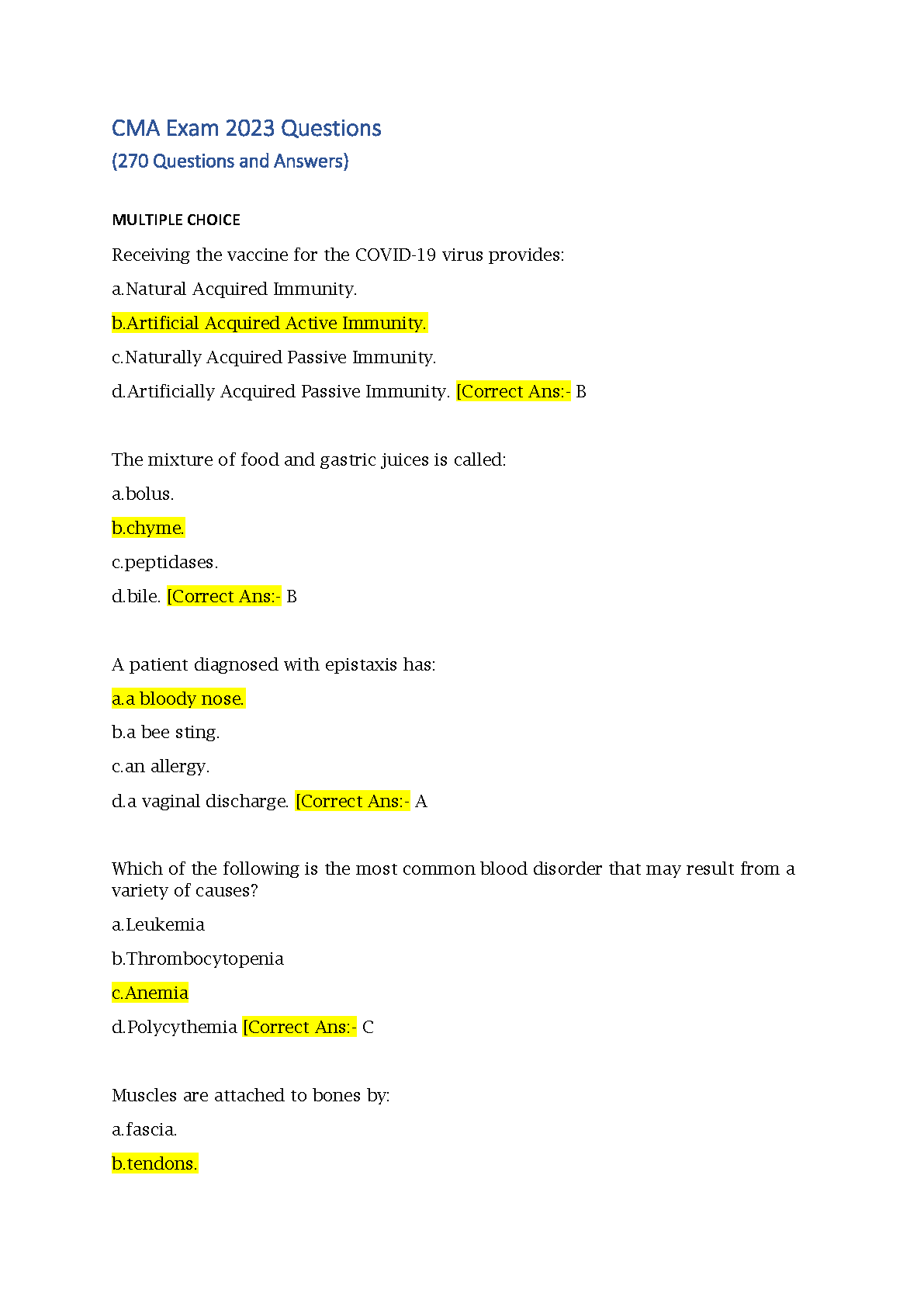 CMA Exam 2023 Questions
(270 Questions and Answers)

MULTIPLE CHOICE

Receiving the vaccine for the COVID-19 virus provides:

a.Natural Acquired Immunity.

b.Artificial Acquired Active Immunity.

c.Naturally Acquired Passive Immunity.

d.Artificially Acquired Passive Immunity. [Correct Ans:- B

The mixture of food and gastric juices is called:

a.bolus.

b.chyme.

c.peptidases.

d.bile. [Correct Ans:- B

A patient diagnosed with epistaxis has:

a.a bloody nose.

b.a bee sting.

c.an allergy.

d.a vaginal discharge. [Correct Ans:- A

Which of the following is the most common blood disorder that may result from a variety of causes?

a.Leukemia

b.Thrombocytopenia

c.Anemia

d.Polycythemia [Correct Ans:- C

Muscles are attached to bones by:

a.fascia.

b.tendons.